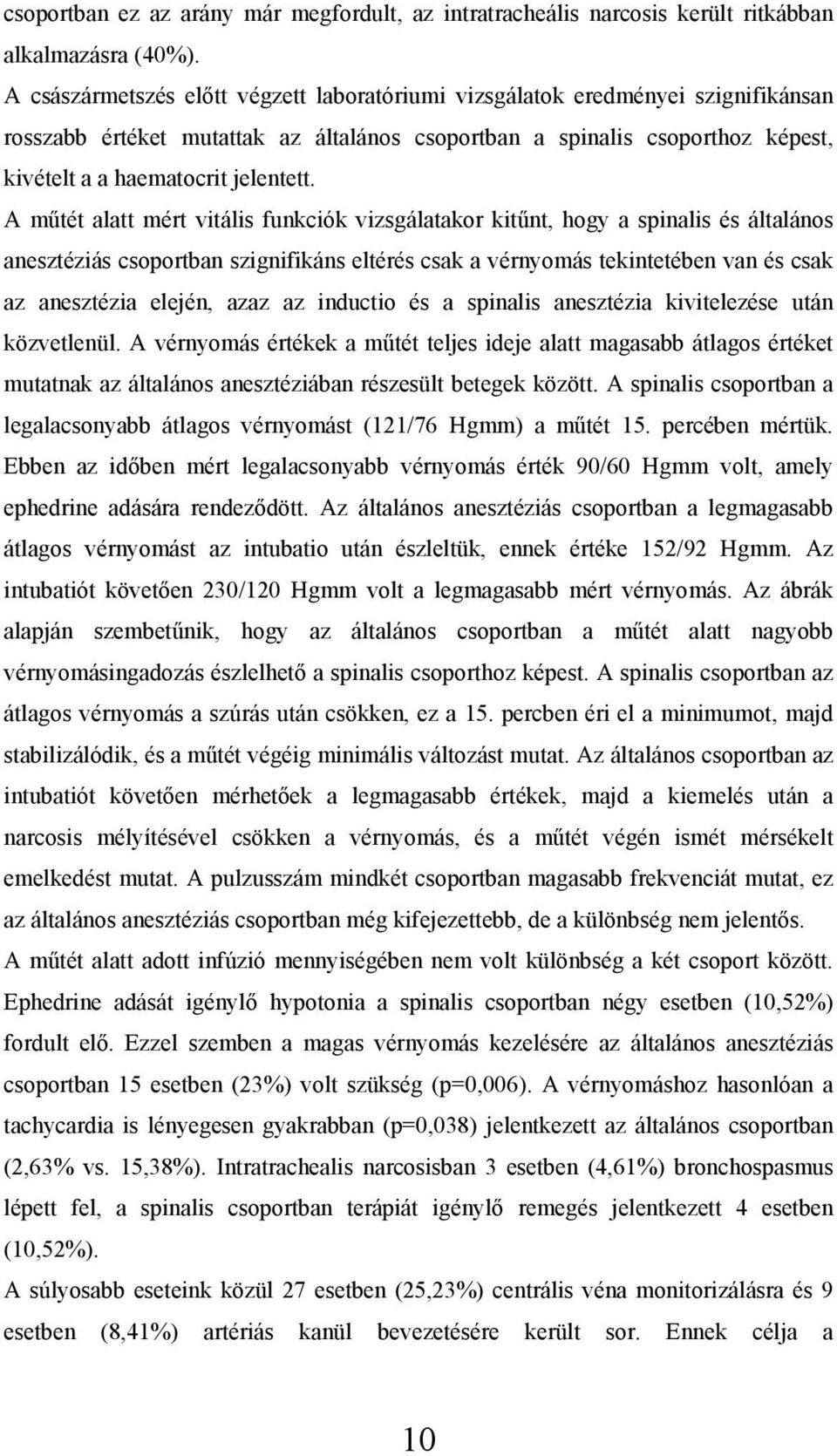 csoportban ez az arány már megfordult, az intratracheális narcosis került ritkábban alkalmazásra (40%).
A császármetszés előtt végzett laboratóriumi vizsgálatok eredményei szignifikánsan rosszabb értéket mutattak az általános csoportban a spinalis csoporthoz képest, kivételt a a haematocrit jelentett.
A műtét alatt mért vitális funkciók vizsgálatakor kitűnt, hogy a spinalis és általános anesztéziás csoportban szignifikáns eltérés csak a vérnyomás tekintetében van és csak az anesztézia elején, azaz az inductio és a spinalis anesztézia kivitelezése után közvetlenül. A vérnyomás értékek a műtét teljes ideje alatt magasabb átlagos értéket mutatnak az általános anesztéziában részesült betegek között. A spinalis csoportban a legalacsonyabb átlagos vérnyomást (121/76 Hgmm) a műtét 15. percében mértük. Ebben az időben mért legalacsonyabb vérnyomás érték 90/60 Hgmm volt, amely ephedrine adására rendeződött. Az általános anesztéziás csoportban a legmagasabb átlagos vérnyomást az intubatio után észleltük, ennek értéke 152/92 Hgmm. Az intubatiót követően 230/120 Hgmm volt a legmagasabb mért vérnyomás. Az ábrák alapján szembetűnik, hogy az általános csoportban a műtét alatt nagyobb vérnyomásingadozás észlelhető a spinalis csoporthoz képest. A spinalis csoportban az átlagos vérnyomás a szúrás után csökken, ez a 15. percben éri el a minimumot, majd stabilizálódik, és a műtét végéig minimális változást mutat. Az általános csoportban az intubatiót követően mérhetőek a legmagasabb értékek, majd a kiemelés után a narcosis mélyítésével csökken a vérnyomás, és a műtét végén ismét mérsékelt emelkedést mutat. A pulzusszám mindkét csoportban magasabb frekvenciát mutat, ez az általános anesztéziás csoportban még kifejezettebb, de a különbség nem jelentős.
A műtét alatt adott infúzió mennyiségében nem volt különbség a két csoport között. Ephedrine adását igénylő hypotonia a spinalis csoportban négy esetben (10,52%) fordult elő. Ezzel szemben a magas vérnyomás kezelésére az általános anesztéziás csoportban 15 esetben (23%) volt szükség (p=0,006). A vérnyomáshoz hasonlóan a tachycardia is lényegesen gyakrabban (p=0,038) jelentkezett az általános csoportban (2,63% vs. 15,38%). Intratrachealis narcosisban 3 esetben (4,61%) bronchospasmus lépett fel, a spinalis csoportban terápiát igénylő remegés jelentkezett 4 esetben (10,52%).
A súlyosabb eseteink közül 27 esetben (25,23%) centrális véna monitorizálásra és 9 esetben (8,41%) artériás kanül bevezetésére került sor. Ennek célja a

10